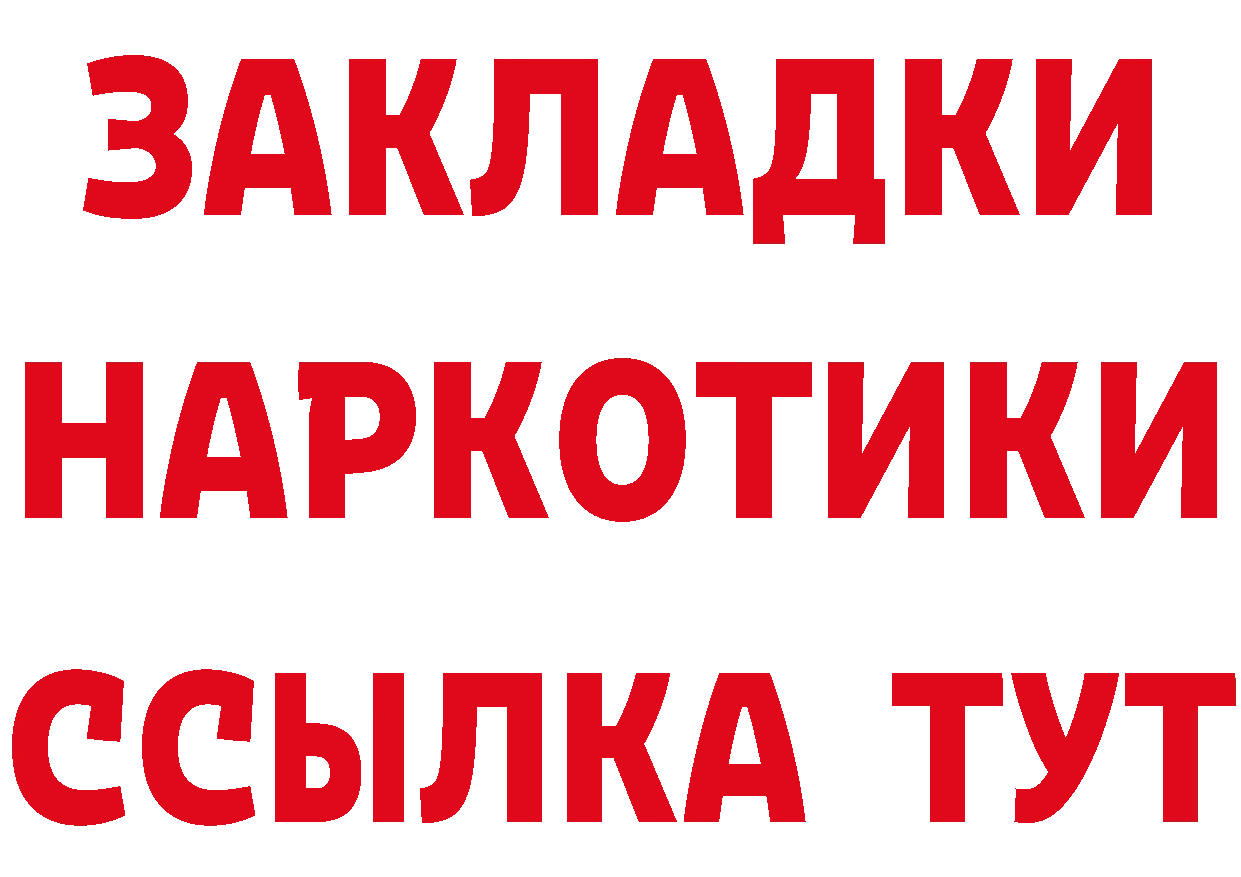 ЗАКЛАДКИ
НАРКОТИКИ
ССЫЛКА ТУТ